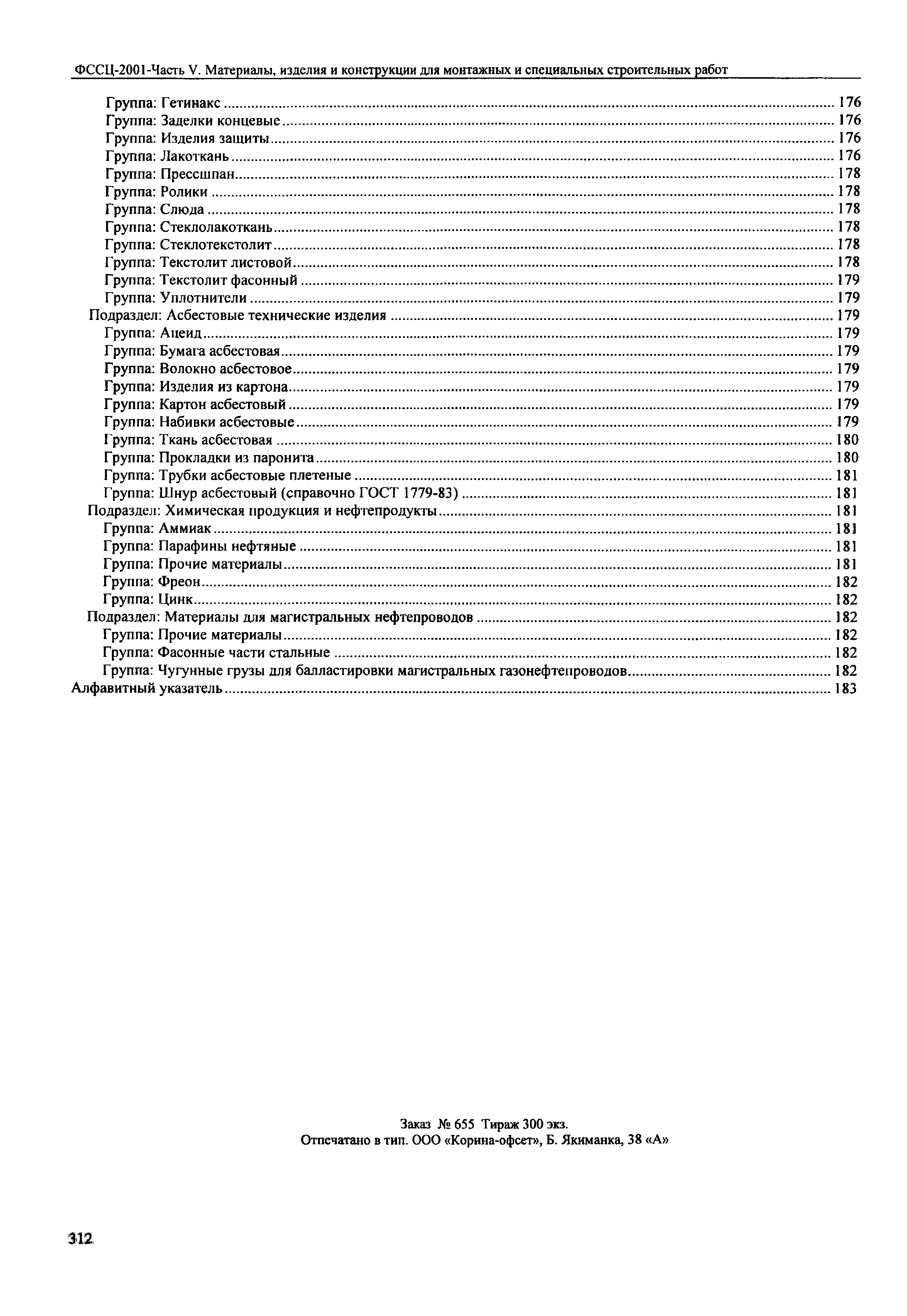 ФССЦ-2001-Часть V. Материалы, изделия и конструкции для монтажных и специальных строительных работ

Группа: Гетинакс ........ 176
Группа: Заделки концевые ........ 176
Группа: Изделия защиты ........ 176
Группа: Лакоткань ........ 176
Группа: Прессшпан ........ 178
Группа: Ролики ........ 178
Группа: Слюда ........ 178
Группа: Стеклолакоткань ........ 178
Группа: Стеклотекстолит ........ 178
Группа: Текстолит листовой ........ 178
Группа: Текстолит фасонный ........ 179
Группа: Уплотнители ........ 179
Подраздел: Асбестовые технические изделия ........ 179
Группа: Ацеид ........ 179
Группа: Бумага асбестовая ........ 179
Группа: Волокно асбестовое ........ 179
Группа: Изделия из картона ........ 179
Группа: Картон асбестовый ........ 179
Группа: Набивки асбестовые ........ 179
Группа: Ткань асбестовая ........ 180
Группа: Прокладки из паронита ........ 180
Группа: Трубки асбестовые плетеные ........ 181
Группа: Шнур асбестовый (справочно ГОСТ 1779-83) ........ 181
Подраздел: Химическая продукция и нефтепродукты ........ 181
Группа: Аммиак ........ 181
Группа: Парафины нефтяные ........ 181
Группа: Прочие материалы ........ 181
Группа: Фреон ........ 182
Группа: Цинк ........ 182
Подраздел: Материалы для магистральных нефтепроводов ........ 182
Группа: Прочие материалы ........ 182
Группа: Фасонные части стальные ........ 182
Группа: Чугунные грузы для балластировки магистральных газонефтепроводов ........ 182
Алфавитный указатель ........ 183

Заказ № 655 Тираж 300 экз.
Отпечатано в тип. ООО «Корина-офсет», Б. Якиманка, 38 «А»

312